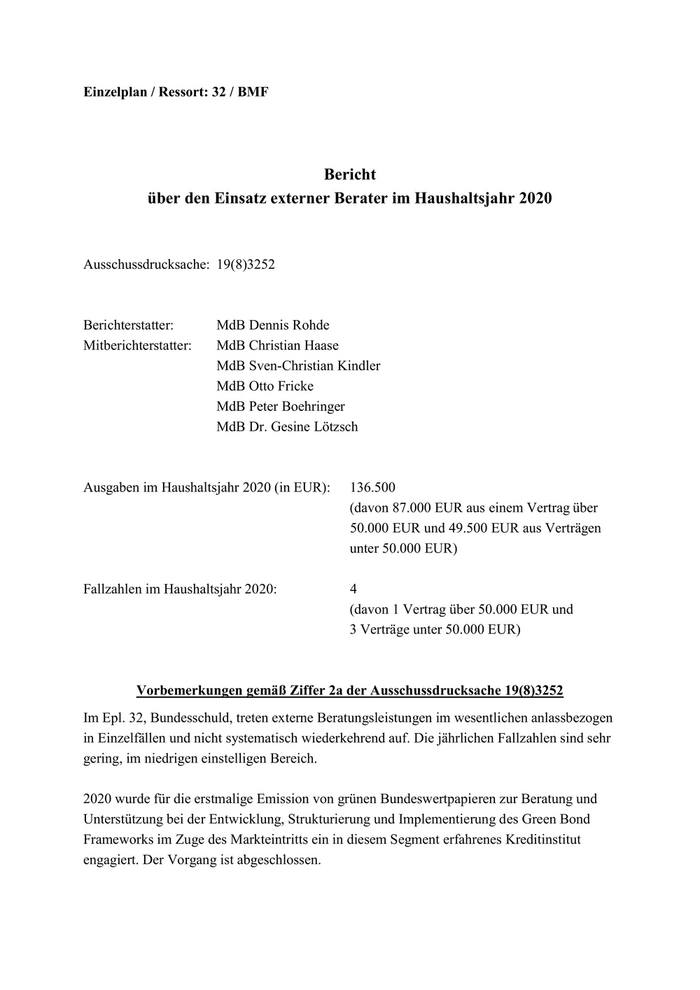 Einzelplan / Ressort: 32 / BMF

Bericht
über den Einsatz externer Berater im Haushaltsjahr 2020

Ausschussdrucksache: 19(8)3252

Berichterstatter: MdB Dennis Rohde
Mitberichterstatter: MdB Christian Haase
MdB Sven-Christian Kindler
MdB Otto Fricke
MdB Peter Boehringer
MdB Dr. Gesine Lötzsch

Ausgaben im Haushaltsjahr 2020 (in EUR): 136.500
(davon 87.000 EUR aus einem Vertrag über 50.000 EUR und 49.500 EUR aus Verträgen unter 50.000 EUR)

Fallzahlen im Haushaltsjahr 2020: 4
(davon 1 Vertrag über 50.000 EUR und 3 Verträge unter 50.000 EUR)

Vorbemerkungen gemäß Ziffer 2a der Ausschussdrucksache 19(8)3252

Im Epl. 32, Bundesschuld, treten externe Beratungsleistungen im wesentlichen anlassbezogen in Einzelfällen und nicht systematisch wiederkehrend auf. Die jährlichen Fallzahlen sind sehr gering, im niedrigen einstelligen Bereich.

2020 wurde für die erstmalige Emission von grünen Bundeswertpapieren zur Beratung und Unterstützung bei der Entwicklung, Strukturierung und Implementierung des Green Bond Frameworks im Zuge des Markteintritts ein in diesem Segment erfahrenes Kreditinstitut engagiert. Der Vorgang ist abgeschlossen.